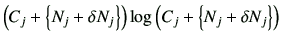 $\left(C_j + \left\{N_j + \delta N_j\right\}\right) \log \left(C_j + \left\{N_j + \delta N_j\right\}\right)$